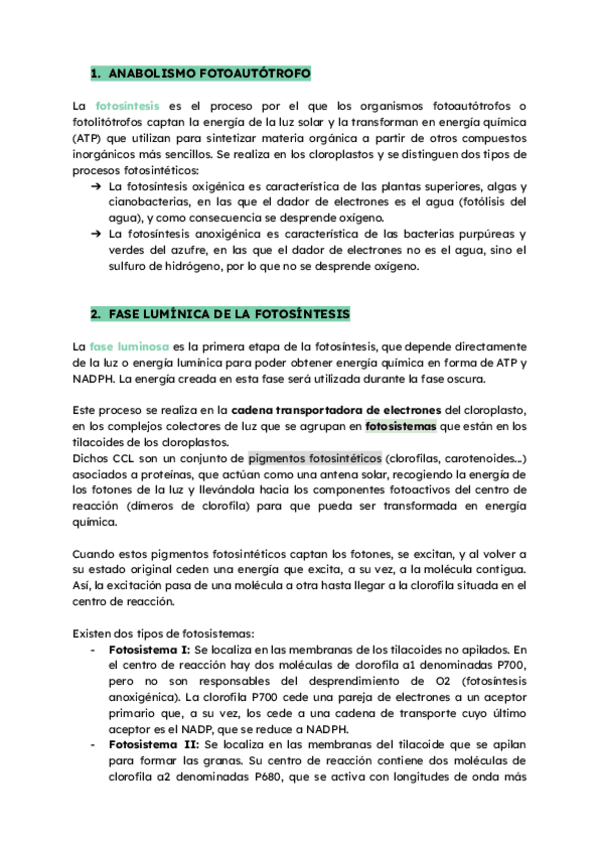 1. ANABOLISMO FOTOAUTÓTROFO

La fotosíntesis es el proceso por el que los organismos fotoautótrofos o fotolitótrofos captan la energía de la luz solar y la transforman en energía química (ATP) que utilizan para sintetizar materia orgánica a partir de otros compuestos inorgánicos más sencillos. Se realiza en los cloroplastos y se distinguen dos tipos de procesos fotosintéticos:

➔ La fotosíntesis oxigénica es característica de las plantas superiores, algas y cianobacterias, en las que el dador de electrones es el agua (fotólisis del agua), y como consecuencia se desprende oxígeno.
➔ La fotosíntesis anoxigénica es característica de las bacterias purpúreas y verdes del azufre, en las que el dador de electrones no es el agua, sino el sulfuro de hidrógeno, por lo que no se desprende oxígeno.

2. FASE LUMÍNICA DE LA FOTOSÍNTESIS

La fase luminosa es la primera etapa de la fotosíntesis, que depende directamente de la luz o energía lumínica para poder obtener energía química en forma de ATP y NADPH. La energía creada en esta fase será utilizada durante la fase oscura.

Este proceso se realiza en la cadena transportadora de electrones del cloroplasto, en los complejos colectores de luz que se agrupan en fotosistemas que están en los tilacoides de los cloroplastos.
Dichos CCL son un conjunto de pigmentos fotosintéticos (clorofilas, carotenoides...) asociados a proteínas, que actúan como una antena solar, recogiendo la energía de los fotones de la luz y llevándola hacia los componentes fotoactivos del centro de reacción (dímeros de clorofila) para que pueda ser transformada en energía química.

Cuando estos pigmentos fotosintéticos captan los fotones, se excitan, y al volver a su estado original ceden una energía que excita, a su vez, a la molécula contigua. Así, la excitación pasa de una molécula a otra hasta llegar a la clorofila situada en el centro de reacción.

Existen dos tipos de fotosistemas:
- Fotosistema I: Se localiza en las membranas de los tilacoides no apilados. En el centro de reacción hay dos moléculas de clorofila a1 denominadas P700, pero no son responsables del desprendimiento de O2 (fotosíntesis anoxigénica). La clorofila P700 cede una pareja de electrones a un aceptor primario que, a su vez, los cede a una cadena de transporte cuyo último aceptor es el NADP, que se reduce a NADPH.
- Fotosistema II: Se localiza en las membranas del tilacoide que se apilan para formar las granas. Su centro de reacción contiene dos moléculas de clorofila a2 denominadas P680, que se activa con longitudes de onda más